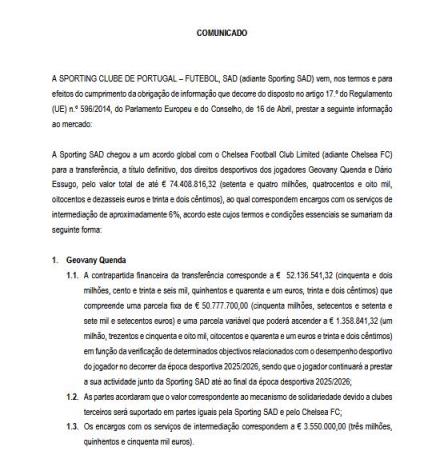 COMUNICADO

A SPORTING CLUBE DE PORTUGAL – FUTEBOL, SAD (adiante Sporting SAD) vem, nos termos e para efeitos do cumprimento da obrigação de informação que decorre do disposto no artigo 17.º do Regulamento (UE) n.º 596/2014, do Parlamento Europeu e do Conselho, de 16 de Abril, prestar a seguinte informação ao mercado:

A Sporting SAD chegou a um acordo global com o Chelsea Football Club Limited (adiante Chelsea FC) para a transferência, a título definitivo, dos direitos desportivos dos jogadores Geovany Quenda e Dário Essugo, pelo valor total de até € 74.408.816,32 (setenta e quatro milhões, quatrocentos e oito mil, oitocentos e dezasseis euros e trinta e dois cêntimos), ao qual correspondem encargos com os serviços de intermediação de aproximadamente 6%, acordo este cujos termos e condições essenciais se sumariam da seguinte forma:

1. Geovany Quenda

1.1. A contrapartida financeira da transferência corresponde a € 52.136.541,32 (cinquenta e dois milhões, cento e trinta e seis mil, quinhentos e quarenta e um euros, trinta e dois cêntimos) que compreende uma parcela fixa de € 50.777.700,00 (cinquenta milhões, setecentos e setenta e sete mil e setecentos euros) e uma parcela variável que poderá ascender a € 1.358.841,32 (um milhão, trezentos e cinquenta e oito mil, oitocentos e quarenta e um euros e trinta e dois cêntimos) em função da verificação de determinados objectivos relacionados com o desempenho desportivo do jogador no decorrer da época desportiva 2025/2026, sendo que o jogador continuará a prestar a sua actividade junto da Sporting SAD até ao final da época desportiva 2025/2026;

1.2. As partes acordaram que o valor correspondente ao mecanismo de solidariedade devido a clubes terceiros será suportado em partes iguais pela Sporting SAD e pelo Chelsea FC;

1.3. Os encargos com os serviços de intermediação correspondem a € 3.550.000,00 (três milhões, quinhentos e cinquenta mil euros).